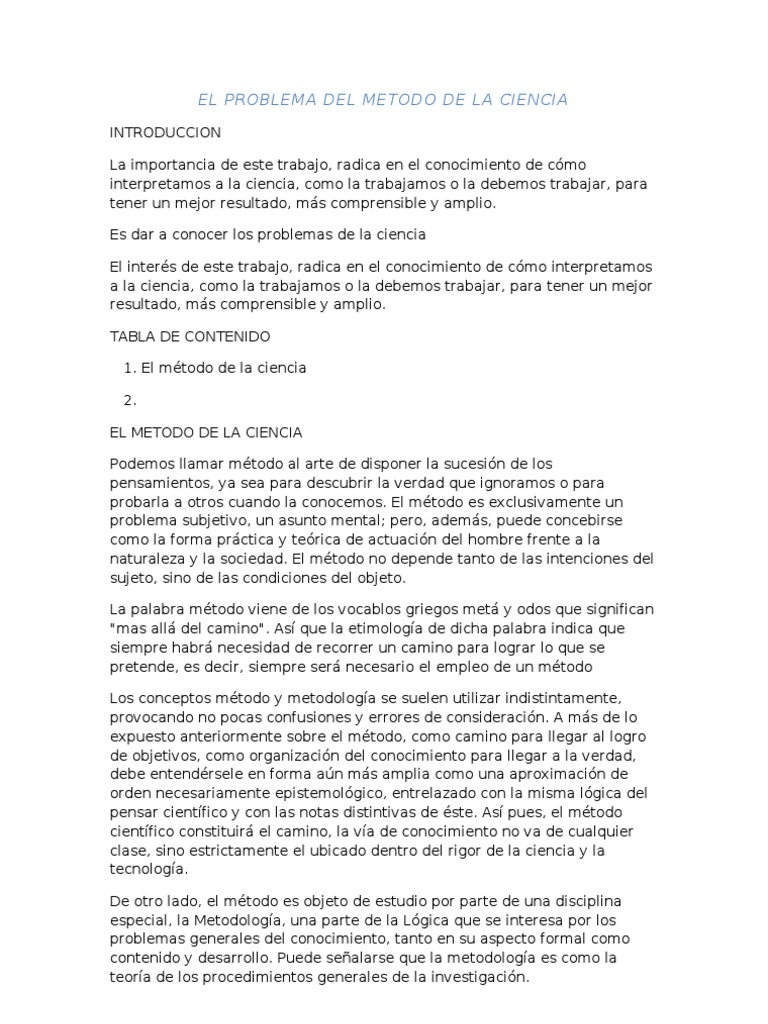 EL PROBLEMA DEL METODO DE LA CIENCIA

INTRODUCCION

La importancia de este trabajo, radica en el conocimiento de cómo interpretamos a la ciencia, como la trabajamos o la debemos trabajar, para tener un mejor resultado, más comprensible y amplio.

Es dar a conocer los problemas de la ciencia

El interés de este trabajo, radica en el conocimiento de cómo interpretamos a la ciencia, como la trabajamos o la debemos trabajar, para tener un mejor resultado, más comprensible y amplio.

TABLA DE CONTENIDO

1. El método de la ciencia

2.

EL METODO DE LA CIENCIA

Podemos llamar método al arte de disponer la sucesión de los pensamientos, ya sea para descubrir la verdad que ignoramos o para probarla a otros cuando la conocemos. El método es exclusivamente un problema subjetivo, un asunto mental; pero, además, puede concebirse como la forma práctica y teórica de actuación del hombre frente a la naturaleza y la sociedad. El método no depende tanto de las intenciones del sujeto, sino de las condiciones del objeto.

La palabra método viene de los vocablos griegos metá y odos que significan "mas allá del camino". Así que la etimología de dicha palabra indica que siempre habrá necesidad de recorrer un camino para lograr lo que se pretende, es decir, siempre será necesario el empleo de un método

Los conceptos método y metodología se suelen utilizar indistintamente, provocando no pocas confusiones y errores de consideración. A más de lo expuesto anteriormente sobre el método, como camino para llegar al logro de objetivos, como organización del conocimiento para llegar a la verdad, debe entendérsele en forma aún más amplia como una aproximación de orden necesariamente epistemológico, entrelazado con la misma lógica del pensar científico y con las notas distintivas de éste. Así pues, el método científico constituirá el camino, la vía de conocimiento no va de cualquier clase, sino estrictamente el ubicado dentro del rigor de la ciencia y la tecnología.

De otro lado, el método es objeto de estudio por parte de una disciplina especial, la Metodología, una parte de la Lógica que se interesa por los problemas generales del conocimiento, tanto en su aspecto formal como contenido y desarrollo. Puede señalarse que la metodología es como la teoría de los procedimientos generales de la investigación.